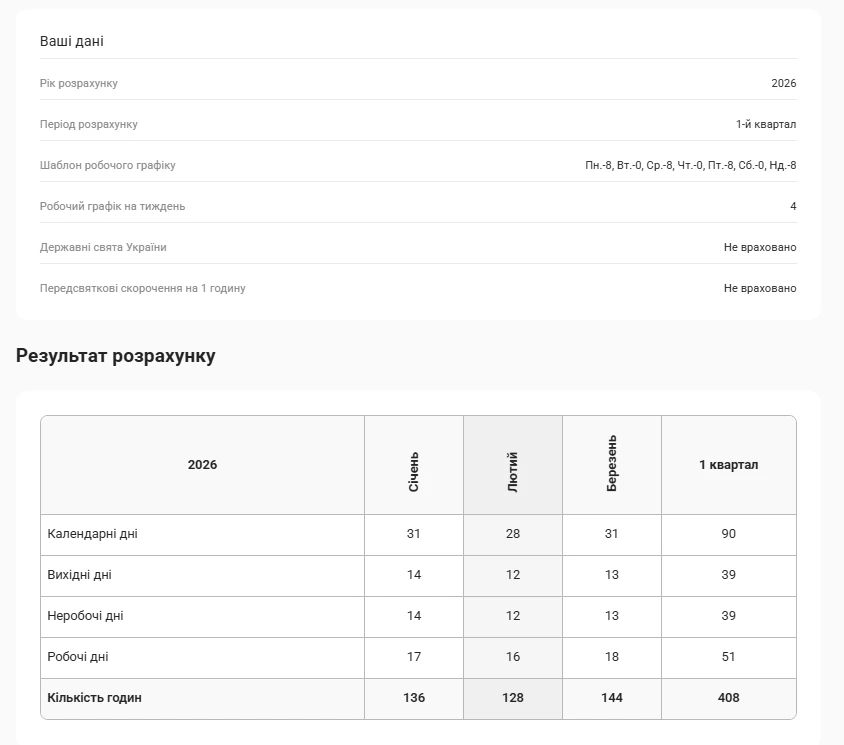 Ваші дані

| | |
|---|---|
| Рік розрахунку | 2026 |
| Період розрахунку | 1-й квартал |
| Шаблон робочого графіку | Пн.-8, Вт.-0, Ср.-8, Чт.-0, Пт.-8, Сб.-0, Нд.-8 |
| Робочий графік на тиждень | 4 |
| Державні свята України | Не враховано |
| Передсвяткові скорочення на 1 годину | Не враховано |

Результат розрахунку

| 2026 | Січень | Лютий | Березень | 1 квартал |
|---|---|---|---|---|
| Календарні дні | 31 | 28 | 31 | 90 |
| Вихідні дні | 14 | 12 | 13 | 39 |
| Неробочі дні | 14 | 12 | 13 | 39 |
| Робочі дні | 17 | 16 | 18 | 51 |
| Кількість годин | 136 | 128 | 144 | 408 |